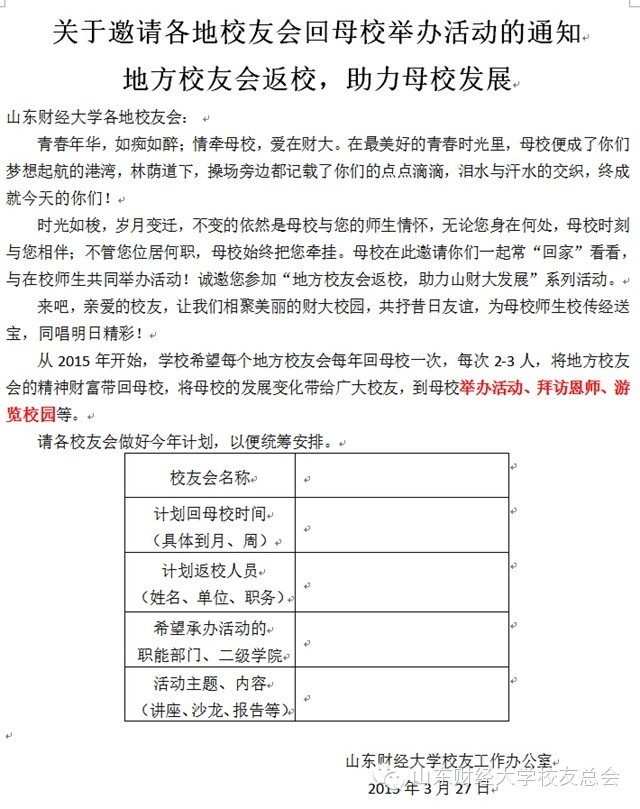 关于邀请各地校友会回母校举办活动的通知

地方校友会返校，助力母校发展

山东财经大学各地校友会：

青春年华，如痴如醉；情牵母校，爱在财大。在最美好的青春时光里，母校便成了你们梦想起航的港湾，林荫道下，操场旁边都记载了你们的点点滴滴，泪水与汗水的交织，终成就今天的你们！

时光如梭，岁月变迁，不变的依然是母校与您的师生情怀，无论您身在何处，母校时刻与您相伴；不管您位居何职，母校始终把您牵挂。母校在此邀请你们一起常“回家”看看，与在校师生共同举办活动！诚邀您参加“地方校友会返校，助力山财大发展”系列活动。

来吧，亲爱的校友，让我们相聚美丽的财大校园，共抒昔日友谊，为母校师生校传经送宝，同唱明日精彩！

从 2015 年开始，学校希望每个地方校友会每年回母校一次，每次 2-3 人，将地方校友会的精神财富带回母校，将母校的发展变化带给广大校友，到母校举办活动、拜访恩师、游览校园等。

请各校友会做好今年计划，以便统筹安排。

| 校友会名称 | |
|---|---|
| 计划回母校时间（具体到月、周） | |
| 计划返校人员（姓名、单位、职务） | |
| 希望承办活动的职能部门、二级学院 | |
| 活动主题、内容（讲座、沙龙、报告等） | |

山东财经大学校友工作办公室

2015 年 3 月 27 日

山东财经大学校友总会